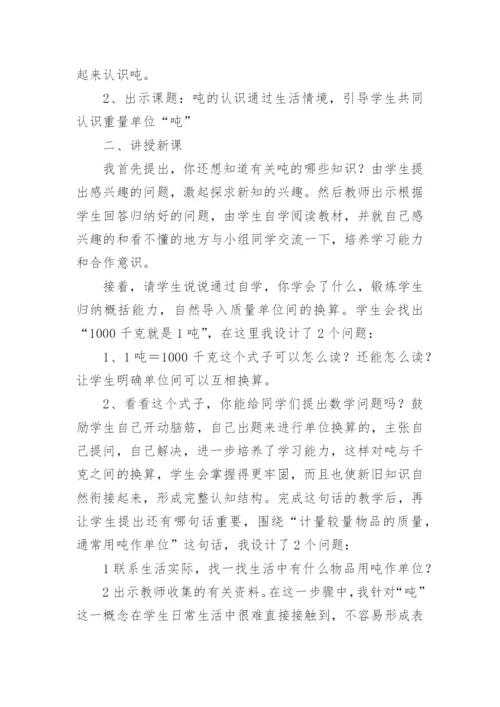 起来认识吨。

2、出示课题：吨的认识通过生活情境，引导学生共同认识重量单位“吨”

二、讲授新课

我首先提出，你还想知道有关吨的哪些知识？由学生提出感兴趣的问题，激起探求新知的兴趣。然后教师出示根据学生回答归纳好的问题，由学生自学阅读教材，并就自己感兴趣的和看不懂的地方与小组同学交流一下，培养学习能力和合作意识。

接着，请学生说说通过自学，你学会了什么，锻炼学生归纳概括能力，自然导入质量单位间的换算。学生会找出“1000千克就是1吨”，在这里我设计了2个问题：

1、1吨＝1000千克这个式子可以怎么读？还能怎么读？让学生明确单位间可以互相换算。

2、看看这个式子，你能给同学们提出数学问题吗？鼓励学生自己开动脑筋，自己出题来进行单位换算的，主张自己提问，自己解决，进一步培养了学习能力，这样对吨与千克之间的换算，学生会掌握得更牢固，而且也使新旧知识自然衔接起来，形成完整认知结构。完成这句话的教学后，再让学生提出还有哪句话重要，围绕“计量较量物品的质量，通常用吨作单位”这句话，我设计了2个问题：

1联系生活实际，找一找生活中有什么物品用吨作单位？

2出示教师收集的有关资料。在这一步骤中，我针对“吨”这一概念在学生日常生活中很难直接接触到，不容易形成表